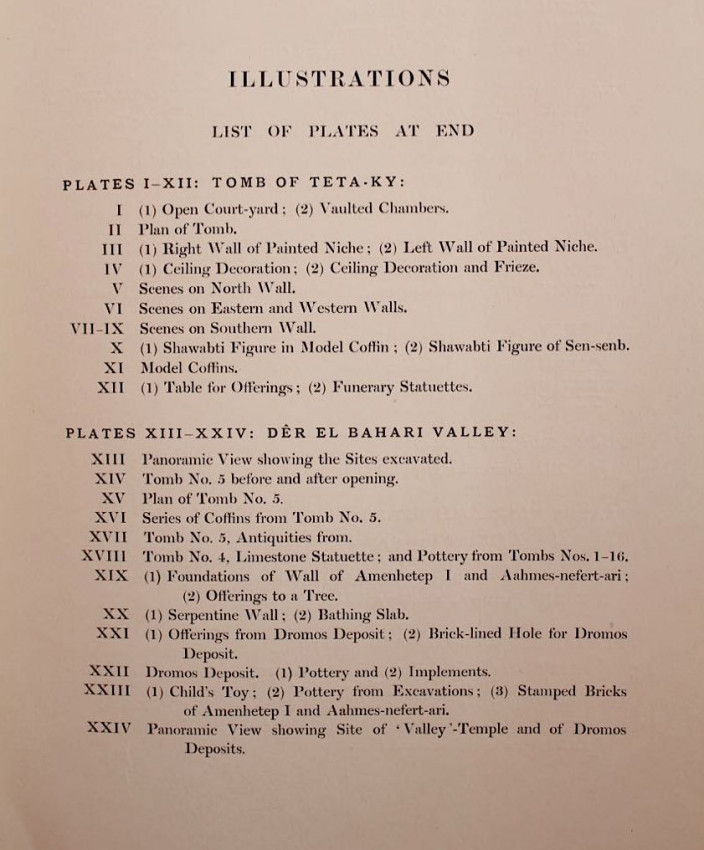 ILLUSTRATIONS

LIST OF PLATES AT END

PLATES I–XII: TOMB OF TETA-KY:

I (1) Open Court-yard; (2) Vaulted Chambers.
II Plan of Tomb.
III (1) Right Wall of Painted Niche; (2) Left Wall of Painted Niche.
IV (1) Ceiling Decoration; (2) Ceiling Decoration and Frieze.
V Scenes on North Wall.
VI Scenes on Eastern and Western Walls.
VII–IX Scenes on Southern Wall.
X (1) Shawabti Figure in Model Coffin; (2) Shawabti Figure of Sen-senb.
XI Model Coffins.
XII (1) Table for Offerings; (2) Funerary Statuettes.

PLATES XIII–XXIV: DÊR EL BAHARI VALLEY:

XIII Panoramic View showing the Sites excavated.
XIV Tomb No. 5 before and after opening.
XV Plan of Tomb No. 5.
XVI Series of Coffins from Tomb No. 5.
XVII Tomb No. 5, Antiquities from.
XVIII Tomb No. 4, Limestone Statuette; and Pottery from Tombs Nos. 1–16.
XIX (1) Foundations of Wall of Amenhetep I and Aahmes-nefert-ari; (2) Offerings to a Tree.
XX (1) Serpentine Wall; (2) Bathing Slab.
XXI (1) Offerings from Dromos Deposit; (2) Brick-lined Hole for Dromos Deposit.
XXII Dromos Deposit. (1) Pottery and (2) Implements.
XXIII (1) Child's Toy; (2) Pottery from Excavations; (3) Stamped Bricks of Amenhetep I and Aahmes-nefert-ari.
XXIV Panoramic View showing Site of 'Valley'-Temple and of Dromos Deposits.